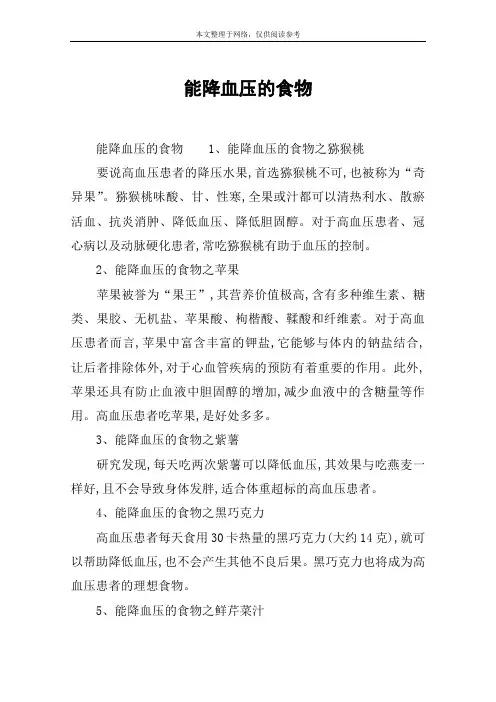 本文整理于网络，仅供阅读参考

能降血压的食物

能降血压的食物　　1、能降血压的食物之猕猴桃

要说高血压患者的降压水果,首选猕猴桃不可,也被称为“奇异果”。猕猴桃味酸、甘、性寒,全果或汁都可以清热利水、散瘀活血、抗炎消肿、降低血压、降低胆固醇。对于高血压患者、冠心病以及动脉硬化患者,常吃猕猴桃有助于血压的控制。

2、能降血压的食物之苹果

苹果被誉为“果王”,其营养价值极高,含有多种维生素、糖类、果胶、无机盐、苹果酸、枸橼酸、鞣酸和纤维素。对于高血压患者而言,苹果中富含丰富的钾盐,它能够与体内的钠盐结合,让后者排除体外,对于心血管疾病的预防有着重要的作用。此外,苹果还具有防止血液中胆固醇的增加,减少血液中的含糖量等作用。高血压患者吃苹果,是好处多多。

3、能降血压的食物之紫薯

研究发现,每天吃两次紫薯可以降低血压,其效果与吃燕麦一样好,且不会导致身体发胖,适合体重超标的高血压患者。

4、能降血压的食物之黑巧克力

高血压患者每天食用30卡热量的黑巧克力(大约14克),就可以帮助降低血压,也不会产生其他不良后果。黑巧克力也将成为高血压患者的理想食物。

5、能降血压的食物之鲜芹菜汁